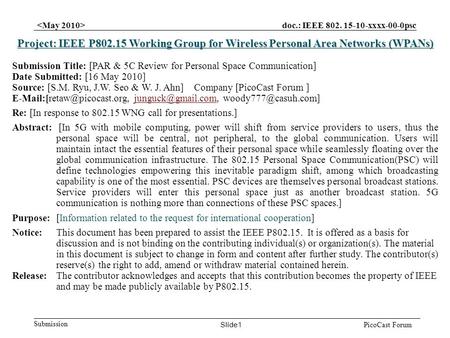 <May 2010>

doc.: IEEE 802. 15-10-xxxx-00-0psc

Project: IEEE P802.15 Working Group for Wireless Personal Area Networks (WPANs)

Submission Title: [PAR & 5C Review for Personal Space Communication]
Date Submitted: [16 May 2010]
Source: [S.M. Ryu, J.W. Seo & W. J. Ahn] Company [PicoCast Forum ]
E-Mail:[retaw@picocast.org, junguck@gmail.com, woody777@casuh.com]

Re: [In response to 802.15 WNG call for presentations.]

Abstract: [In 5G with mobile computing, power will shift from service providers to users, thus the personal space will be central, not peripheral, to the global communication. Users will maintain intact the essential features of their personal space while seamlessly floating over the global communication infrastructure. The 802.15 Personal Space Communication(PSC) will define technologies empowering this inevitable paradigm shift, among which broadcasting capability is one of the most essential. PSC devices are themselves personal broadcast stations. Service providers will enter this personal space just as another broadcast station. 5G communication is nothing more than connections of these PSC spaces.]

Purpose: [Information related to the request for international cooperation]

Notice: This document has been prepared to assist the IEEE P802.15. It is offered as a basis for discussion and is not binding on the contributing individual(s) or organization(s). The material in this document is subject to change in form and content after further study. The contributor(s) reserve(s) the right to add, amend or withdraw material contained herein.

Release: The contributor acknowledges and accepts that this contribution becomes the property of IEEE and may be made publicly available by P802.15.

Submission

Slide1

PicoCast Forum